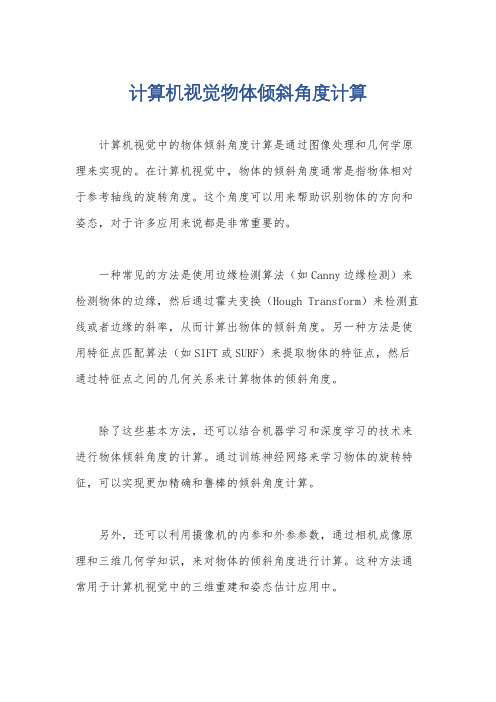 计算机视觉物体倾斜角度计算

计算机视觉中的物体倾斜角度计算是通过图像处理和几何学原理来实现的。在计算机视觉中，物体的倾斜角度通常是指物体相对于参考轴线的旋转角度。这个角度可以用来帮助识别物体的方向和姿态，对于许多应用来说都是非常重要的。

一种常见的方法是使用边缘检测算法（如Canny边缘检测）来检测物体的边缘，然后通过霍夫变换（Hough Transform）来检测直线或者边缘的斜率，从而计算出物体的倾斜角度。另一种方法是使用特征点匹配算法（如SIFT或SURF）来提取物体的特征点，然后通过特征点之间的几何关系来计算物体的倾斜角度。

除了这些基本方法，还可以结合机器学习和深度学习的技术来进行物体倾斜角度的计算。通过训练神经网络来学习物体的旋转特征，可以实现更加精确和鲁棒的倾斜角度计算。

另外，还可以利用摄像机的内参和外参参数，通过相机成像原理和三维几何学知识，来对物体的倾斜角度进行计算。这种方法通常用于计算机视觉中的三维重建和姿态估计应用中。